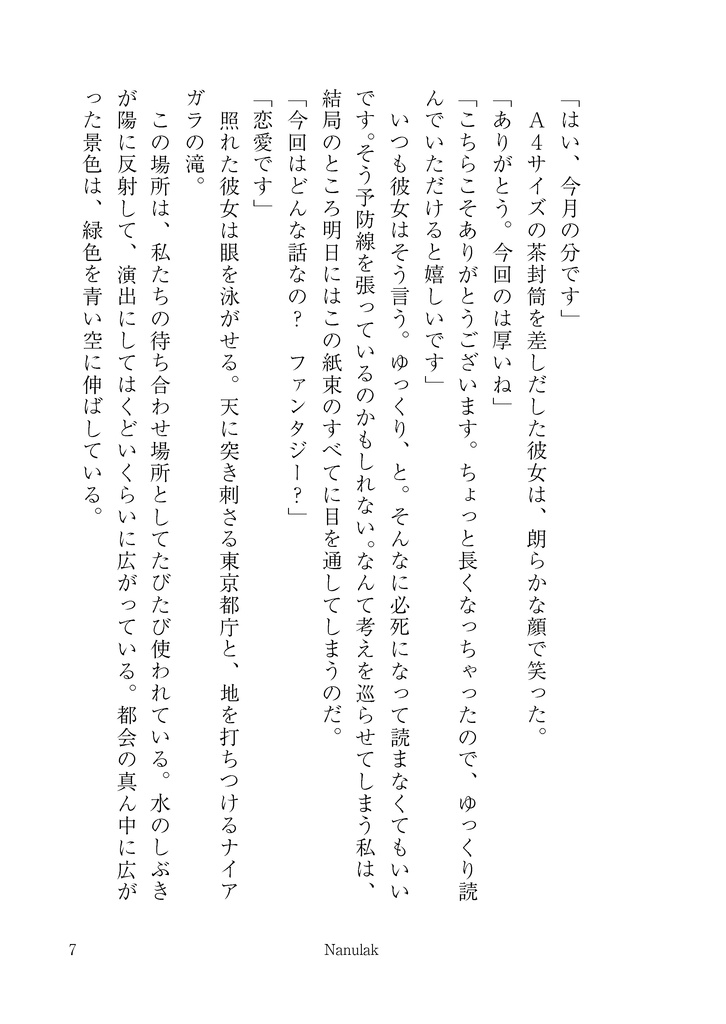 「はい、今月の分です」

Ａ４サイズの茶封筒を差しだした彼女は、朗らかな顔で笑った。

「ありがとう。今回のは厚いね」

「こちらこそありがとうございます。ちょっと長くなっちゃったので、ゆっくり読んでいただけると嬉しいです」

いつも彼女はそう言う。ゆっくり、と。そんなに必死になって読まなくてもいいです。そう予防線を張っているのかもしれない。なんて考えを巡らせてしまう私は、結局のところ明日にはこの紙束のすべてに目を通してしまうのだ。

「今回はどんな話なの？　ファンタジー？」

「恋愛です」

照れた彼女は眼を泳がせる。天に突き刺さる東京都庁と、地を打ちつけるナイアガラの滝。

この場所は、私たちの待ち合わせ場所としてたびたび使われている。水のしぶきが陽に反射して、演出にしてはくどいくらいに広がっている。都会の真ん中に広がった景色は、緑色を青い空に伸ばしている。

7　　Nanulak